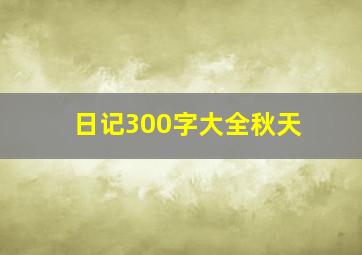 日记300字大全秋天